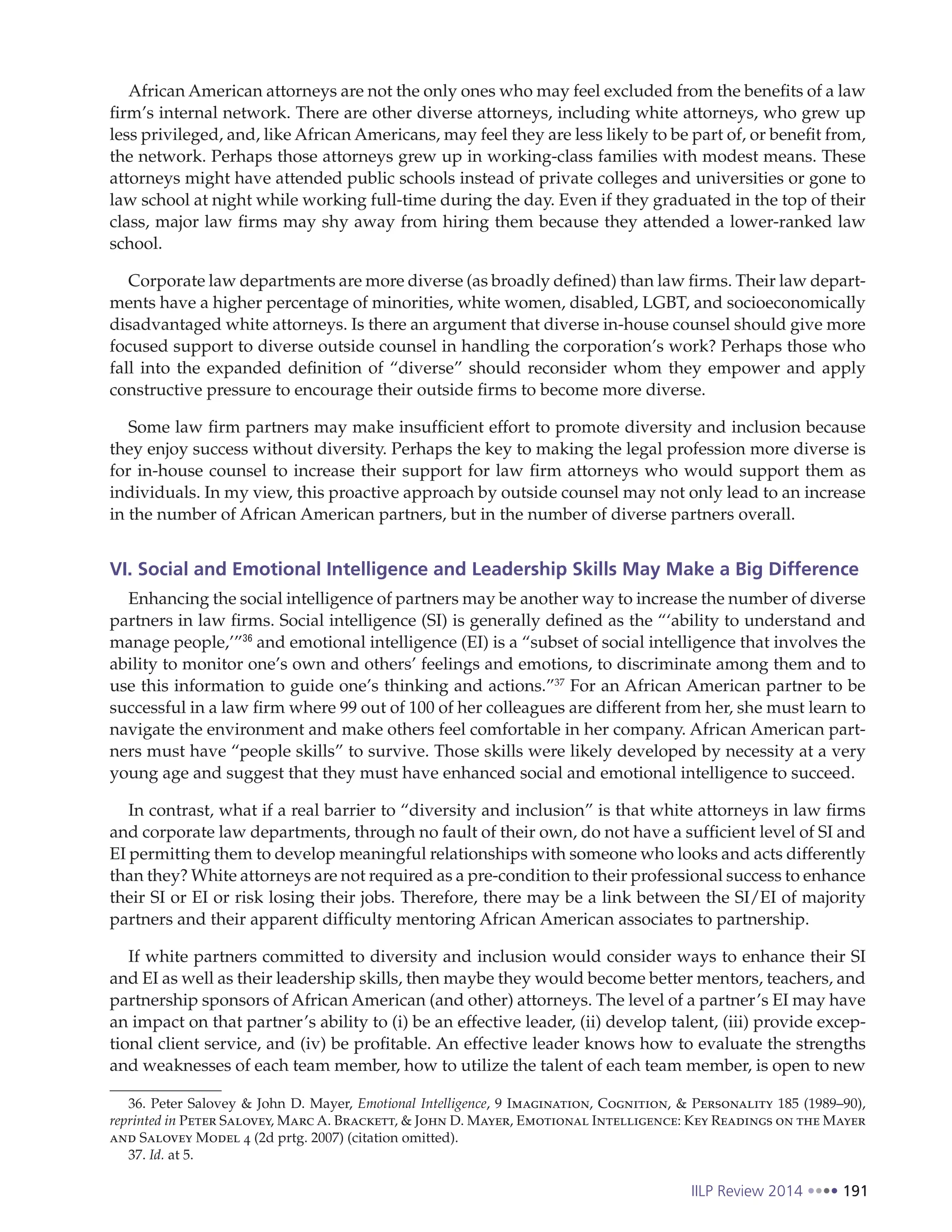 African American attorneys are not the only ones who may feel excluded from the benefits of a law firm's internal network. There are other diverse attorneys, including white attorneys, who grew up less privileged, and, like African Americans, may feel they are less likely to be part of, or benefit from, the network. Perhaps those attorneys grew up in working-class families with modest means. These attorneys might have attended public schools instead of private colleges and universities or gone to law school at night while working full-time during the day. Even if they graduated in the top of their class, major law firms may shy away from hiring them because they attended a lower-ranked law school.

Corporate law departments are more diverse (as broadly defined) than law firms. Their law departments have a higher percentage of minorities, white women, disabled, LGBT, and socioeconomically disadvantaged white attorneys. Is there an argument that diverse in-house counsel should give more focused support to diverse outside counsel in handling the corporation's work? Perhaps those who fall into the expanded definition of "diverse" should reconsider whom they empower and apply constructive pressure to encourage their outside firms to become more diverse.

Some law firm partners may make insufficient effort to promote diversity and inclusion because they enjoy success without diversity. Perhaps the key to making the legal profession more diverse is for in-house counsel to increase their support for law firm attorneys who would support them as individuals. In my view, this proactive approach by outside counsel may not only lead to an increase in the number of African American partners, but in the number of diverse partners overall.

VI. Social and Emotional Intelligence and Leadership Skills May Make a Big Difference

Enhancing the social intelligence of partners may be another way to increase the number of diverse partners in law firms. Social intelligence (SI) is generally defined as the "'ability to understand and manage people,'"$^{36}$ and emotional intelligence (EI) is a "subset of social intelligence that involves the ability to monitor one's own and others' feelings and emotions, to discriminate among them and to use this information to guide one's thinking and actions."$^{37}$ For an African American partner to be successful in a law firm where 99 out of 100 of her colleagues are different from her, she must learn to navigate the environment and make others feel comfortable in her company. African American partners must have "people skills" to survive. Those skills were likely developed by necessity at a very young age and suggest that they must have enhanced social and emotional intelligence to succeed.

In contrast, what if a real barrier to "diversity and inclusion" is that white attorneys in law firms and corporate law departments, through no fault of their own, do not have a sufficient level of SI and EI permitting them to develop meaningful relationships with someone who looks and acts differently than they? White attorneys are not required as a pre-condition to their professional success to enhance their SI or EI or risk losing their jobs. Therefore, there may be a link between the SI/EI of majority partners and their apparent difficulty mentoring African American associates to partnership.

If white partners committed to diversity and inclusion would consider ways to enhance their SI and EI as well as their leadership skills, then maybe they would become better mentors, teachers, and partnership sponsors of African American (and other) attorneys. The level of a partner's EI may have an impact on that partner's ability to (i) be an effective leader, (ii) develop talent, (iii) provide exceptional client service, and (iv) be profitable. An effective leader knows how to evaluate the strengths and weaknesses of each team member, how to utilize the talent of each team member, is open to new

36. Peter Salovey & John D. Mayer, Emotional Intelligence, 9 Imagination, Cognition, & Personality 185 (1989–90), reprinted in Peter Salovey, Marc A. Brackett, & John D. Mayer, Emotional Intelligence: Key Readings on the Mayer and Salovey Model 4 (2d prtg. 2007) (citation omitted).
37. Id. at 5.

IILP Review 2014 •••• 191